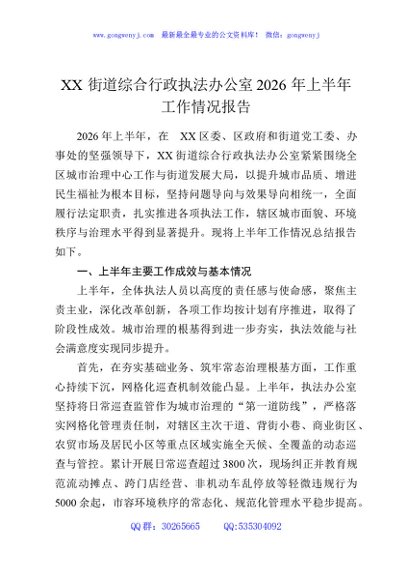 www.gongwenyj.com 最新最全最专业的公文资料库！ 微信：gongwenyj

XX 街道综合行政执法办公室 2026 年上半年工作情况报告

2026 年上半年，在 XX 区委、区政府和街道党工委、办事处的坚强领导下，XX 街道综合行政执法办公室紧紧围绕全区城市治理中心工作与街道发展大局，以提升城市品质、增进民生福祉为根本目标，坚持问题导向与效果导向相统一，全面履行法定职责，扎实推进各项执法工作，辖区城市面貌、环境秩序与治理水平得到显著提升。现将上半年工作情况总结报告如下。

一、上半年主要工作成效与基本情况

上半年，全体执法人员以高度的责任感与使命感，聚焦主责主业，深化改革创新，各项工作均按计划有序推进，取得了阶段性成效。城市治理的根基得到进一步夯实，执法效能与社会满意度实现同步提升。

首先，在夯实基础业务、筑牢常态治理根基方面，工作重心持续下沉，网格化巡查机制效能凸显。上半年，执法办公室坚持将日常巡查监管作为城市治理的“第一道防线”，严格落实网格化管理责任制，对辖区主次干道、背街小巷、商业街区、农贸市场及居民小区等重点区域实施全天候、全覆盖的动态巡查与管控。累计开展日常巡查超过 3800 次，现场纠正并教育规范流动摊点、跨门店经营、非机动车乱停放等轻微违规行为 5000 余起，市容环境秩序的常态化、规范化管理水平稳步提高。

QQ 群：30265665 QQ:535304092